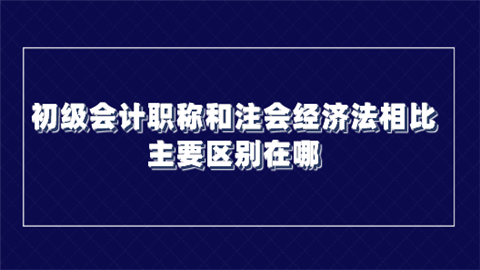 初级会计职称和注会经济法相比
主要区别在哪